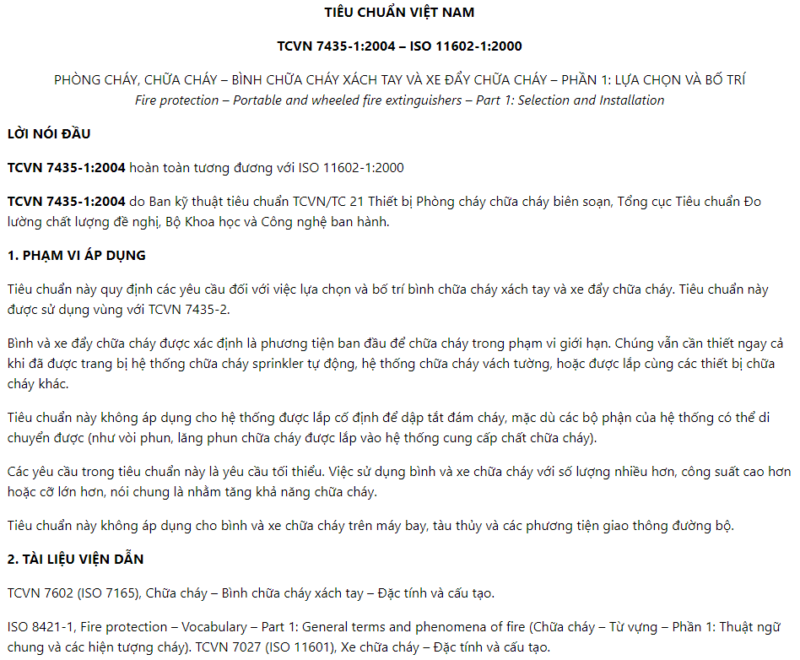 TIÊU CHUẨN VIỆT NAM

TCVN 7435-1:2004 – ISO 11602-1:2000

PHÒNG CHÁY, CHỮA CHÁY – BÌNH CHỮA CHÁY XÁCH TAY VÀ XE ĐẨY CHỮA CHÁY – PHẦN 1: LỰA CHỌN VÀ BỐ TRÍ
Fire protection – Portable and wheeled fire extinguishers – Part 1: Selection and Installation

LỜI NÓI ĐẦU

TCVN 7435-1:2004 hoàn toàn tương đương với ISO 11602-1:2000

TCVN 7435-1:2004 do Ban kỹ thuật tiêu chuẩn TCVN/TC 21 Thiết bị Phòng cháy chữa cháy biên soạn, Tổng cục Tiêu chuẩn Đo lường chất lượng đề nghị, Bộ Khoa học và Công nghệ ban hành.

1. PHẠM VI ÁP DỤNG

Tiêu chuẩn này quy định các yêu cầu đối với việc lựa chọn và bố trí bình chữa cháy xách tay và xe đẩy chữa cháy. Tiêu chuẩn này được sử dụng vùng với TCVN 7435-2.

Bình và xe đẩy chữa cháy được xác định là phương tiện ban đầu để chữa cháy trong phạm vi giới hạn. Chúng vẫn cần thiết ngay cả khi đã được trang bị hệ thống chữa cháy sprinkler tự động, hệ thống chữa cháy vách tường, hoặc được lắp cùng các thiết bị chữa cháy khác.

Tiêu chuẩn này không áp dụng cho hệ thống được lắp cố định để dập tắt đám cháy, mặc dù các bộ phận của hệ thống có thể di chuyển được (như vòi phun, lăng phun chữa cháy được lắp vào hệ thống cung cấp chất chữa cháy).

Các yêu cầu trong tiêu chuẩn này là yêu cầu tối thiểu. Việc sử dụng bình và xe chữa cháy với số lượng nhiều hơn, công suất cao hơn hoặc cỡ lớn hơn, nói chung là nhằm tăng khả năng chữa cháy.

Tiêu chuẩn này không áp dụng cho bình và xe chữa cháy trên máy bay, tàu thủy và các phương tiện giao thông đường bộ.

2. TÀI LIỆU VIỆN DẪN

TCVN 7602 (ISO 7165), Chữa cháy – Bình chữa cháy xách tay – Đặc tính và cấu tạo.

ISO 8421-1, Fire protection – Vocabulary – Part 1: General terms and phenomena of fire (Chữa cháy – Từ vựng – Phần 1: Thuật ngữ chung và các hiện tượng cháy). TCVN 7027 (ISO 11601), Xe chữa cháy – Đặc tính và cấu tạo.